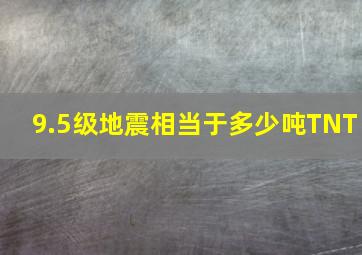 9.5级地震相当于多少吨TNT